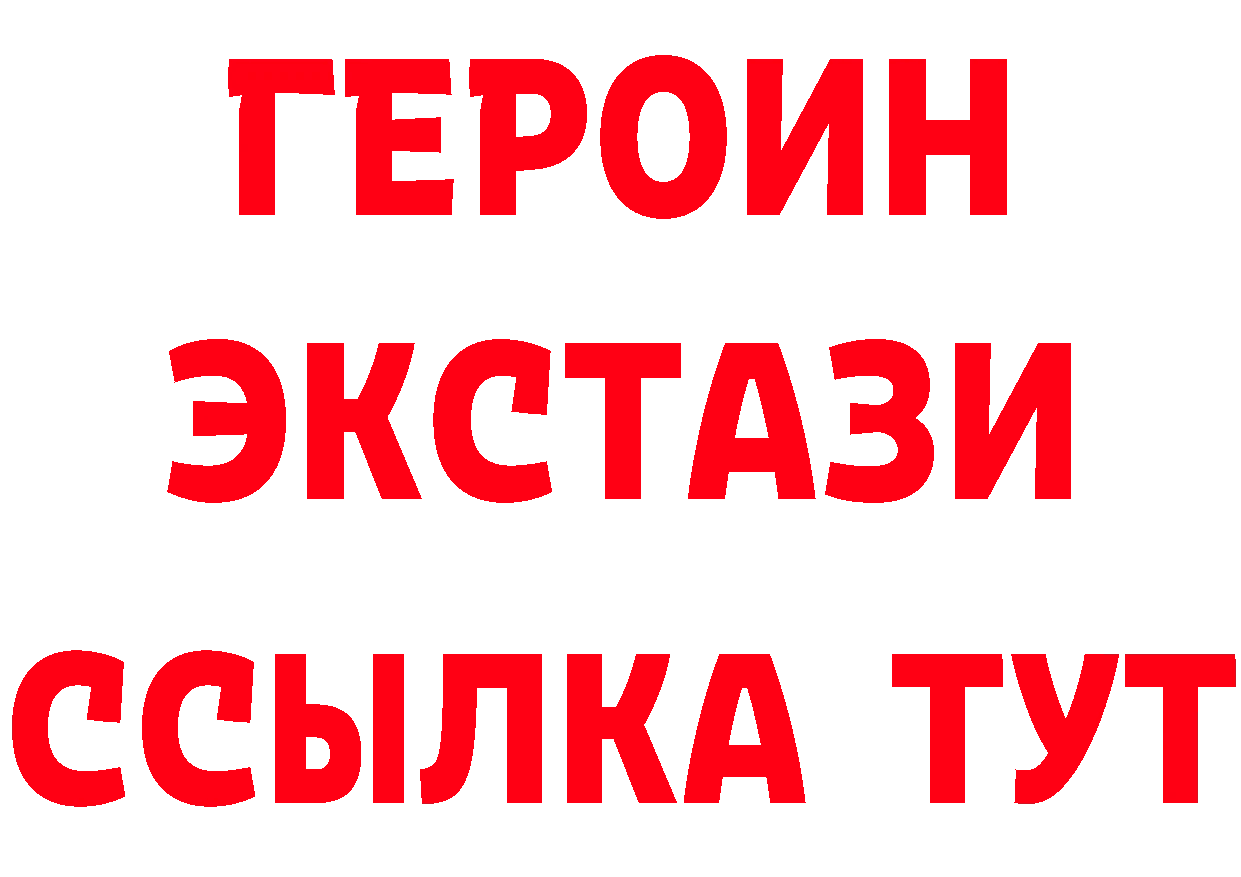 ГЕРОИН
ЭКСТАЗИ
ССЫЛКА ТУТ